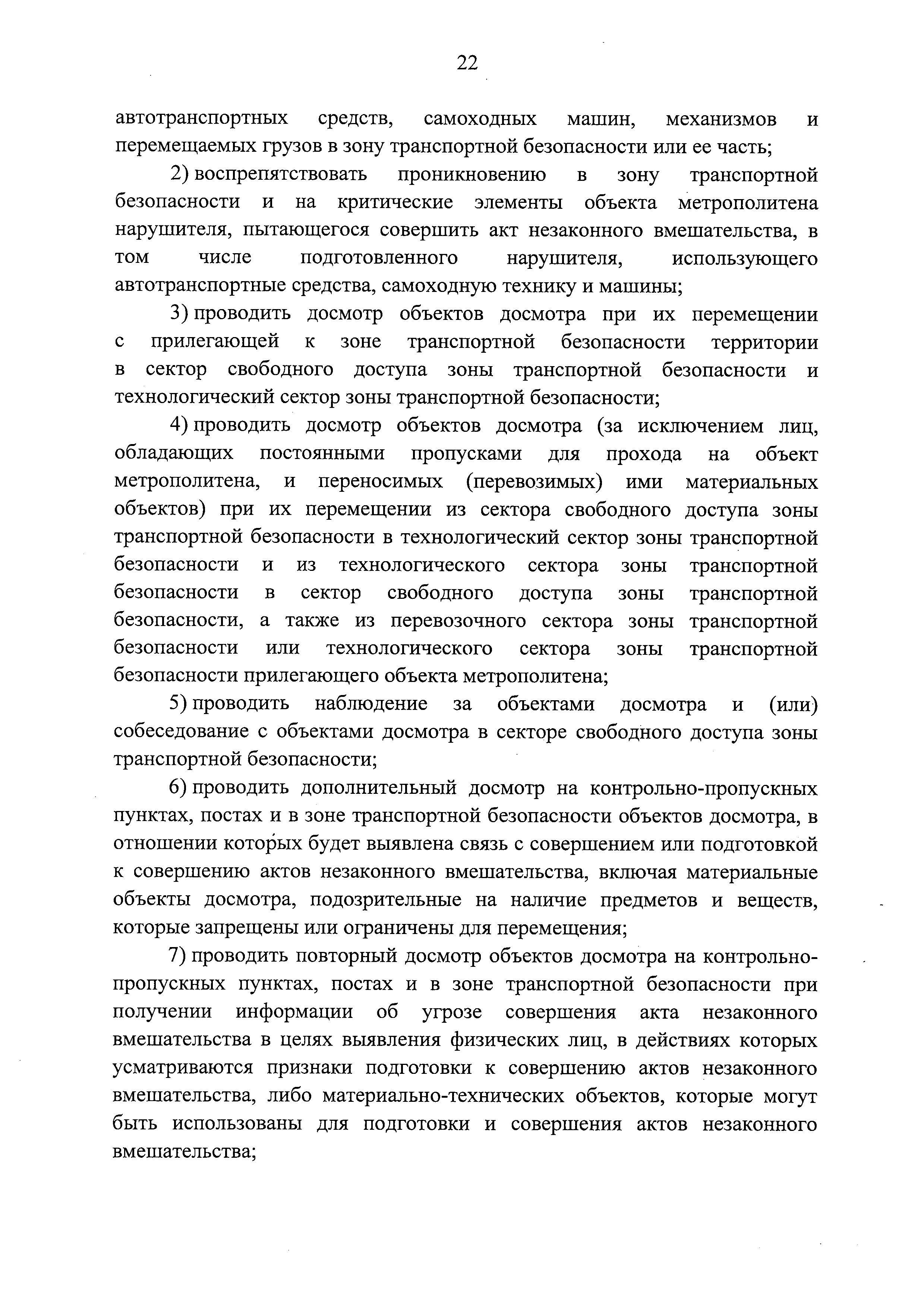 22

автотранспортных средств, самоходных машин, механизмов и перемещаемых грузов в зону транспортной безопасности или ее часть;

2) воспрепятствовать проникновению в зону транспортной безопасности и на критические элементы объекта метрополитена нарушителя, пытающегося совершить акт незаконного вмешательства, в том числе подготовленного нарушителя, использующего автотранспортные средства, самоходную технику и машины;

3) проводить досмотр объектов досмотра при их перемещении с прилегающей к зоне транспортной безопасности территории в сектор свободного доступа зоны транспортной безопасности и технологический сектор зоны транспортной безопасности;

4) проводить досмотр объектов досмотра (за исключением лиц, обладающих постоянными пропусками для прохода на объект метрополитена, и переносимых (перевозимых) ими материальных объектов) при их перемещении из сектора свободного доступа зоны транспортной безопасности в технологический сектор зоны транспортной безопасности и из технологического сектора зоны транспортной безопасности в сектор свободного доступа зоны транспортной безопасности, а также из перевозочного сектора зоны транспортной безопасности или технологического сектора зоны транспортной безопасности прилегающего объекта метрополитена;

5) проводить наблюдение за объектами досмотра и (или) собеседование с объектами досмотра в секторе свободного доступа зоны транспортной безопасности;

6) проводить дополнительный досмотр на контрольно-пропускных пунктах, постах и в зоне транспортной безопасности объектов досмотра, в отношении которых будет выявлена связь с совершением или подготовкой к совершению актов незаконного вмешательства, включая материальные объекты досмотра, подозрительные на наличие предметов и веществ, которые запрещены или ограничены для перемещения;

7) проводить повторный досмотр объектов досмотра на контрольно-пропускных пунктах, постах и в зоне транспортной безопасности при получении информации об угрозе совершения акта незаконного вмешательства в целях выявления физических лиц, в действиях которых усматриваются признаки подготовки к совершению актов незаконного вмешательства, либо материально-технических объектов, которые могут быть использованы для подготовки и совершения актов незаконного вмешательства;